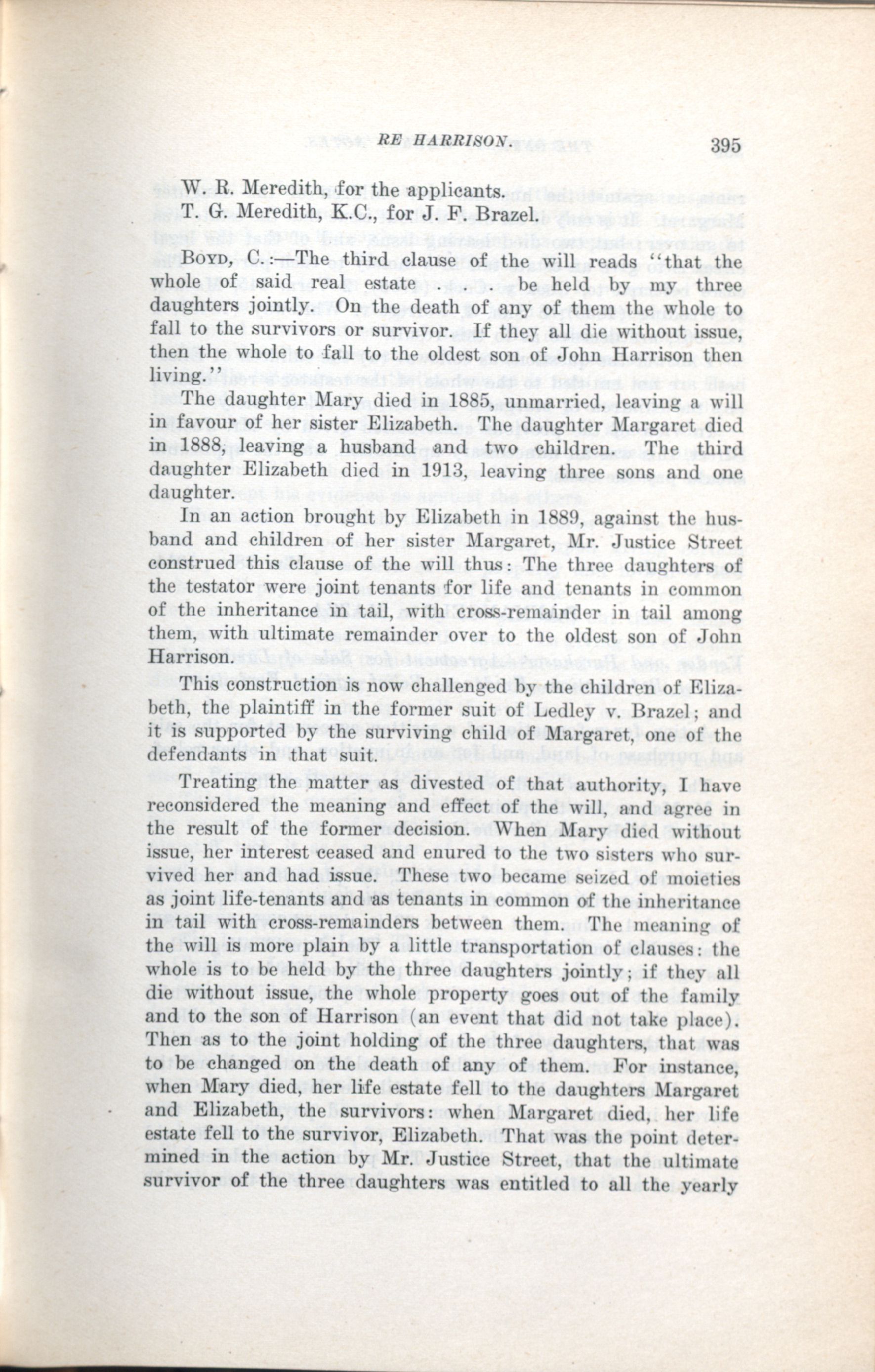 RE HARRISON. 395

W. R. Meredith, for the applicants.

T. G. Meredith, K.C., for J. F. Brazel.

BOYD, C.:—The third clause of the will reads "that the whole of said real estate . . . be held by my three daughters jointly. On the death of any of them the whole to fall to the survivors or survivor. If they all die without issue, then the whole to fall to the oldest son of John Harrison then living."

The daughter Mary died in 1885, unmarried, leaving a will in favour of her sister Elizabeth. The daughter Margaret died in 1888, leaving a husband and two children. The third daughter Elizabeth died in 1913, leaving three sons and one daughter.

In an action brought by Elizabeth in 1889, against the husband and children of her sister Margaret, Mr. Justice Street construed this clause of the will thus: The three daughters of the testator were joint tenants for life and tenants in common of the inheritance in tail, with cross-remainder in tail among them, with ultimate remainder over to the oldest son of John Harrison.

This construction is now challenged by the children of Elizabeth, the plaintiff in the former suit of Ledley v. Brazel; and it is supported by the surviving child of Margaret, one of the defendants in that suit.

Treating the matter as divested of that authority, I have reconsidered the meaning and effect of the will, and agree in the result of the former decision. When Mary died without issue, her interest ceased and enured to the two sisters who survived her and had issue. These two became seized of moieties as joint life-tenants and as tenants in common of the inheritance in tail with cross-remainders between them. The meaning of the will is more plain by a little transportation of clauses: the whole is to be held by the three daughters jointly; if they all die without issue, the whole property goes out of the family and to the son of Harrison (an event that did not take place). Then as to the joint holding of the three daughters, that was to be changed on the death of any of them. For instance, when Mary died, her life estate fell to the daughters Margaret and Elizabeth, the survivors: when Margaret died, her life estate fell to the survivor, Elizabeth. That was the point determined in the action by Mr. Justice Street, that the ultimate survivor of the three daughters was entitled to all the yearly